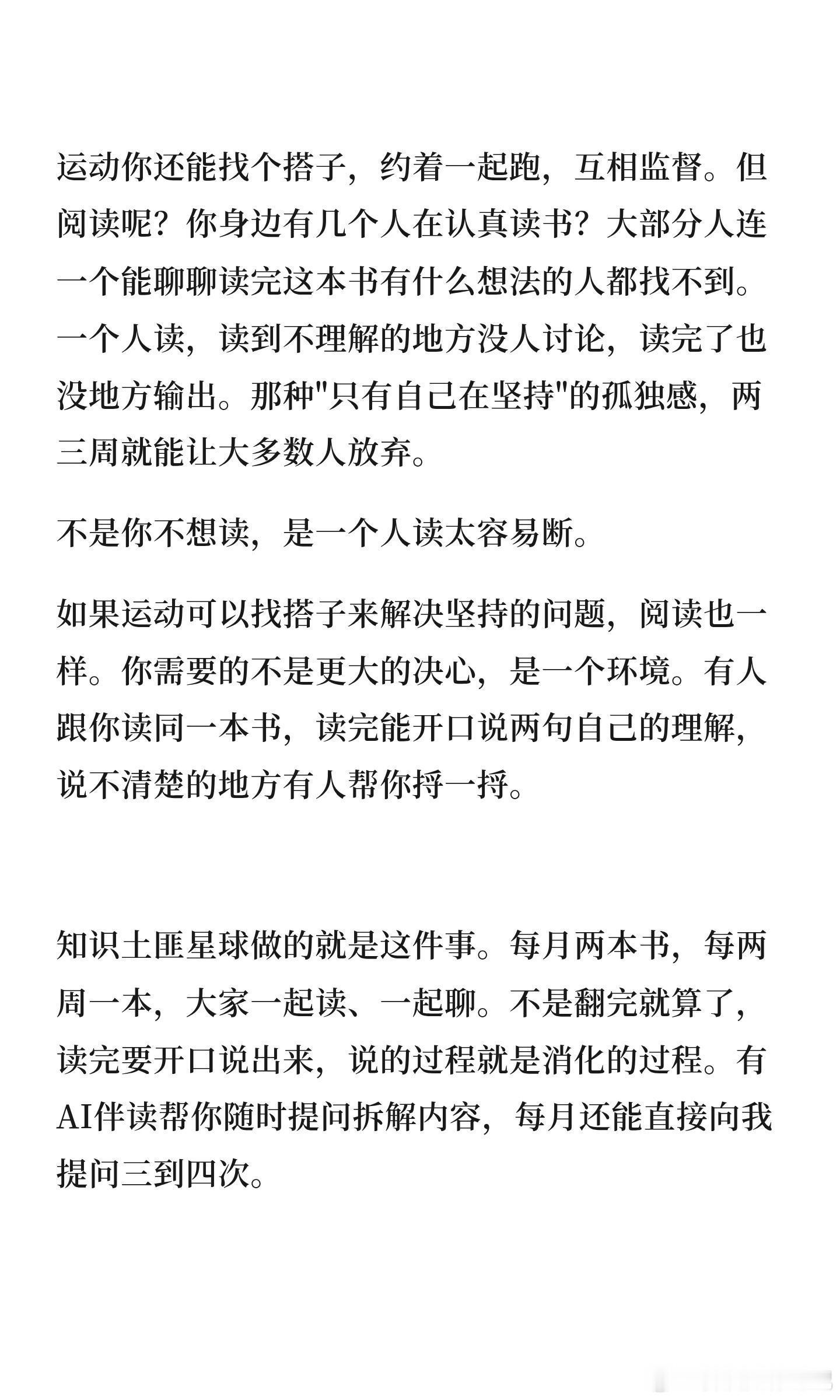 运动你还能找个搭子，约着一起跑，互相监督。但阅读呢？你身边有几个人在认真读书？大部分人连一个能聊聊读完这本书有什么想法的人都找不到。一个人读，读到不理解的地方没人讨论，读完了也没地方输出。那种"只有自己在坚持"的孤独感，两三周就能让大多数人放弃。

不是你不想读，是一个人读太容易断。

如果运动可以找搭子来解决坚持的问题，阅读也一样。你需要的不是更大的决心，是一个环境。有人跟你读同一本书，读完能开口说两句自己的理解，说不清楚的地方有人帮你捋一捋。

知识土匪星球做的就是这件事。每月两本书，每两周一本，大家一起读、一起聊。不是翻完就算了，读完要开口说出来，说的过程就是消化的过程。有AI伴读帮你随时提问拆解内容，每月还能直接向我提问三到四次。